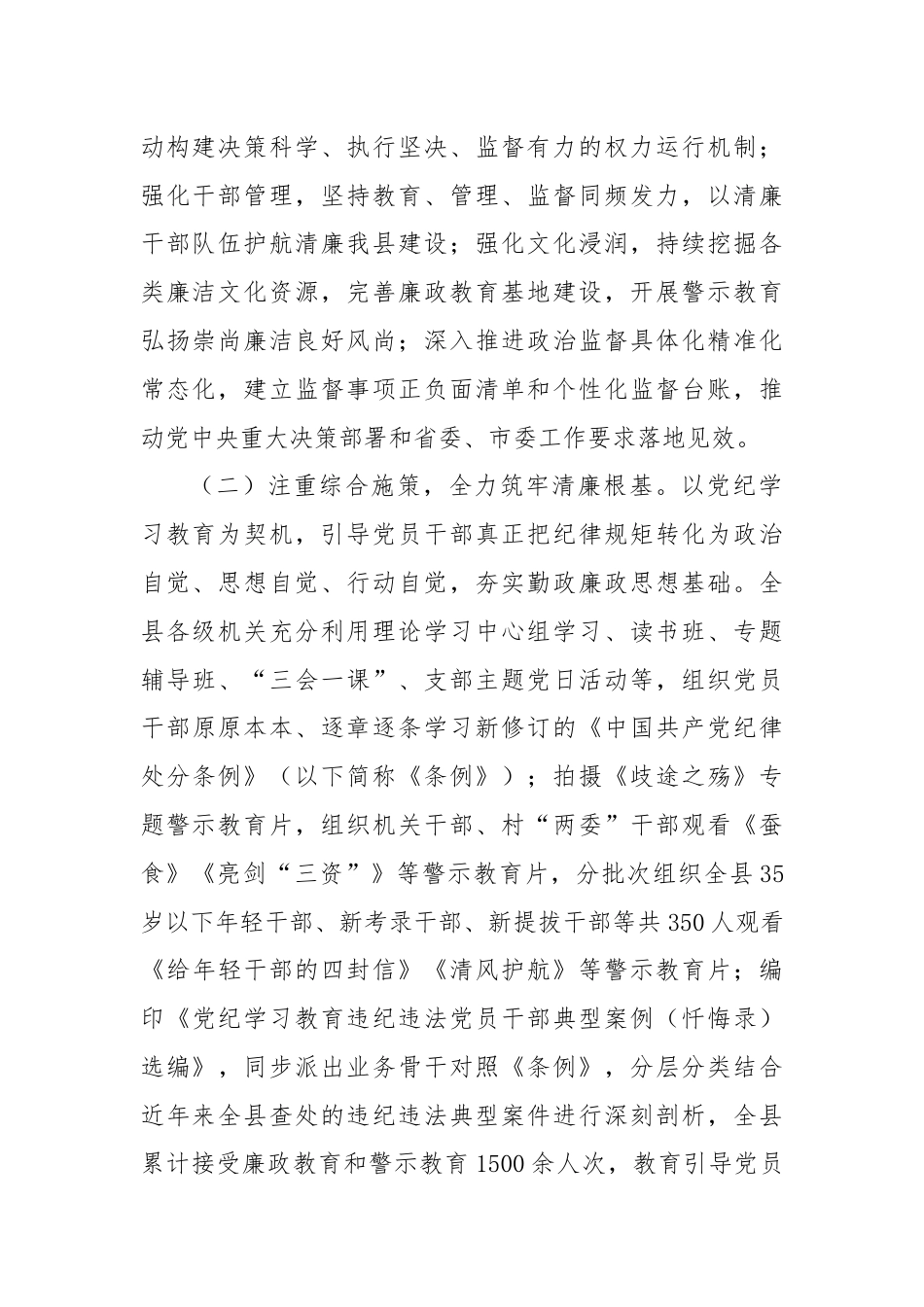 动构建决策科学、执行坚决、监督有力的权力运行机制；强化干部管理，坚持教育、管理、监督同频发力，以清廉干部队伍护航清廉我县建设；强化文化浸润，持续挖掘各类廉洁文化资源，完善廉政教育基地建设，开展警示教育弘扬崇尚廉洁良好风尚；深入推进政治监督具体化精准化常态化，建立监督事项正负面清单和个性化监督台账，推动党中央重大决策部署和省委、市委工作要求落地见效。

（二）注重综合施策，全力筑牢清廉根基。以党纪学习教育为契机，引导党员干部真正把纪律规矩转化为政治自觉、思想自觉、行动自觉，夯实勤政廉政思想基础。全县各级机关充分利用理论学习中心组学习、读书班、专题辅导班、“三会一课”、支部主题党日活动等，组织党员干部原原本本、逐章逐条学习新修订的《中国共产党纪律处分条例》（以下简称《条例》）；拍摄《歧途之殇》专题警示教育片，组织机关干部、村“两委”干部观看《蚕食》《亮剑“三资”》等警示教育片，分批次组织全县35岁以下年轻干部、新考录干部、新提拔干部等共350人观看《给年轻干部的四封信》《清风护航》等警示教育片；编印《党纪学习教育违纪违法党员干部典型案例（忏悔录）选编》，同步派出业务骨干对照《条例》，分层分类结合近年来全县查处的违纪违法典型案件进行深刻剖析，全县累计接受廉政教育和警示教育1500余人次，教育引导党员